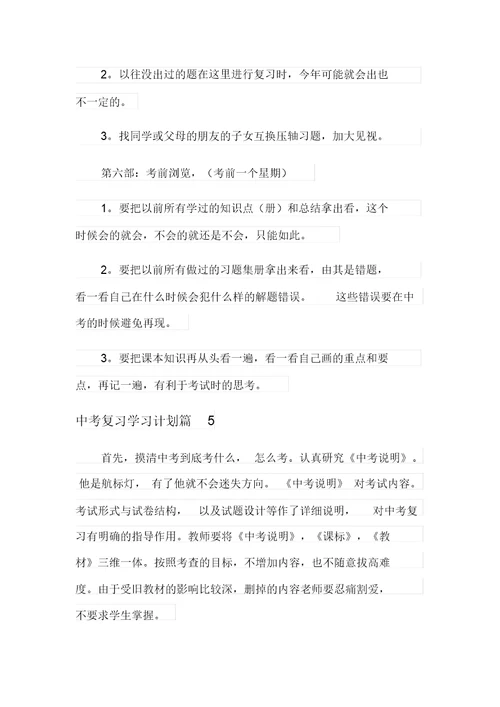 2。以往没出过的题在这里进行复习时，今年可能就会出也不一定的。

3。找同学或父母的朋友的子女互换压轴习题，加大见视。

第六部：考前浏览，（考前一个星期）

1。要把以前所有学过的知识点（册）和总结拿出看，这个时候会的就会，不会的就还是不会，只能如此。

2。要把以前所有做过的习题集册拿出来看，由其是错题，看一看自己在什么时候会犯什么样的解题错误。　这些错误要在中考的时候避免再现。

3。要把课本知识再从头看一遍，看一看自己画的重点和要点，再记一遍，有利于考试时的思考。

中考复习学习计划篇　5

首先，摸清中考到底考什么，　怎么考。认真研究《中考说明》。他是航标灯，　有了他就不会迷失方向。　《中考说明》　对考试内容。考试形式与试卷结构，　以及试题设计等作了详细说明，　对中考复习有明确的指导作用。教师要将《中考说明》，《课标》，《教材》三维一体。按照考查的目标，不增加内容，也不随意拔高难度。由于受旧教材的影响比较深，删掉的内容老师要忍痛割爱，不要求学生掌握。